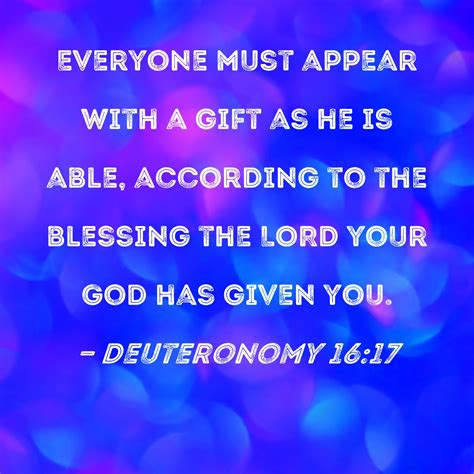 EVERYONE MUST APPEAR WITH A GIFT AS HE IS ABLE, ACCORDING TO THE BLESSING THE LORD YOUR GOD HAS GIVEN YOU.

– DEUTERONOMY 16:17